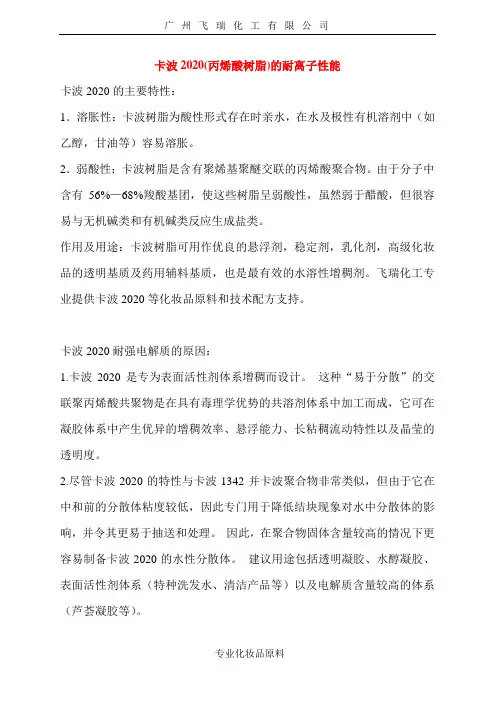 广 州 飞 瑞 化 工 有 限 公 司

卡波 2020(丙烯酸树脂)的耐离子性能

卡波 2020 的主要特性：

1．溶胀性：卡波树脂为酸性形式存在时亲水，在水及极性有机溶剂中（如乙醇，甘油等）容易溶胀。

2．弱酸性：卡波树脂是含有聚烯基聚醚交联的丙烯酸聚合物。由于分子中含有 56%—68%羧酸基团，使这些树脂呈弱酸性，虽然弱于醋酸，但很容易与无机碱类和有机碱类反应生成盐类。

作用及用途：卡波树脂可用作优良的悬浮剂，稳定剂，乳化剂，高级化妆品的透明基质及药用辅料基质，也是最有效的水溶性增稠剂。飞瑞化工专业提供卡波 2020 等化妆品原料和技术配方支持。

卡波 2020 耐强电解质的原因：

1.卡波 2020 是专为表面活性剂体系增稠而设计。 这种“易于分散”的交联聚丙烯酸共聚物是在具有毒理学优势的共溶剂体系中加工而成，它可在凝胶体系中产生优异的增稠效率、悬浮能力、长粘稠流动特性以及晶莹的透明度。

2.尽管卡波 2020 的特性与卡波 1342 并卡波聚合物非常类似，但由于它在中和前的分散体粘度较低，因此专门用于降低结块现象对水中分散体的影响，并令其更易于抽送和处理。 因此，在聚合物固体含量较高的情况下更容易制备卡波 2020 的水性分散体。 建议用途包括透明凝胶、水醇凝胶、表面活性剂体系（特种洗发水、清洁产品等）以及电解质含量较高的体系（芦荟凝胶等)。

专业化妆品原料